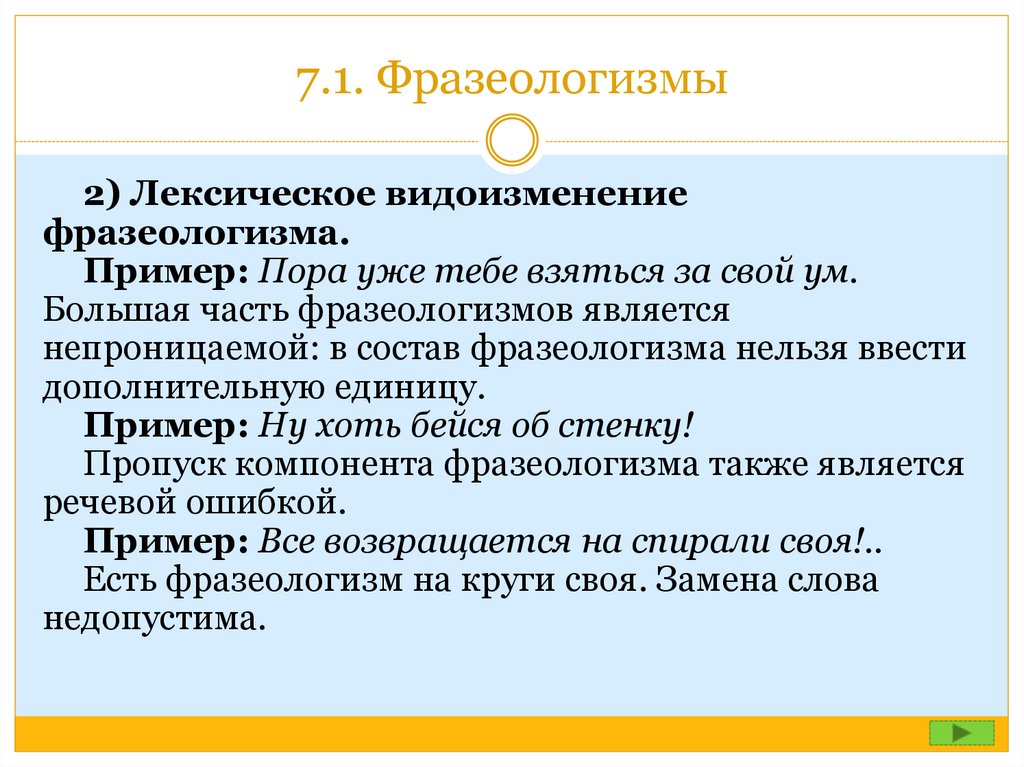 7.1. Фразеологизмы

2) Лексическое видоизменение фразеологизма.

Пример: Пора уже тебе взяться за свой ум. Большая часть фразеологизмов является непроницаемой: в состав фразеологизма нельзя ввести дополнительную единицу.

Пример: Ну хоть бейся об стенку!

Пропуск компонента фразеологизма также является речевой ошибкой.

Пример: Все возвращается на спирали своя!..

Есть фразеологизм на круги своя. Замена слова недопустима.